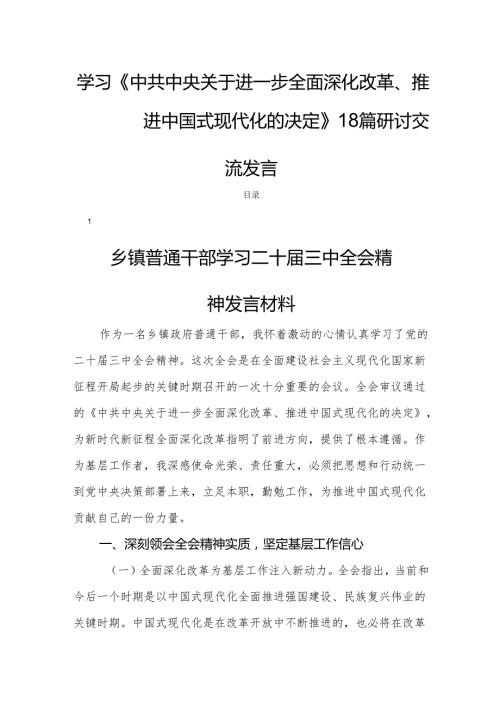 学习《中共中央关于进一步全面深化改革、推进中国式现代化的决定》18篇研讨交流发言

目录

1

乡镇普通干部学习二十届三中全会精神发言材料

作为一名乡镇政府普通干部，我怀着激动的心情认真学习了党的二十届三中全会精神。这次全会是在全面建设社会主义现代化国家新征程开局起步的关键时期召开的一次十分重要的会议。全会审议通过的《中共中央关于进一步全面深化改革、推进中国式现代化的决定》，为新时代新征程全面深化改革指明了前进方向，提供了根本遵循。作为基层工作者，我深感使命光荣、责任重大，必须把思想和行动统一到党中央决策部署上来，立足本职，勤勉工作，为推进中国式现代化贡献自己的一份力量。

一、深刻领会全会精神实质，坚定基层工作信心

（一）全面深化改革为基层工作注入新动力。全会指出，当前和今后一个时期是以中国式现代化全面推进强国建设、民族复兴伟业的关键时期。中国式现代化是在改革开放中不断推进的，也必将在改革